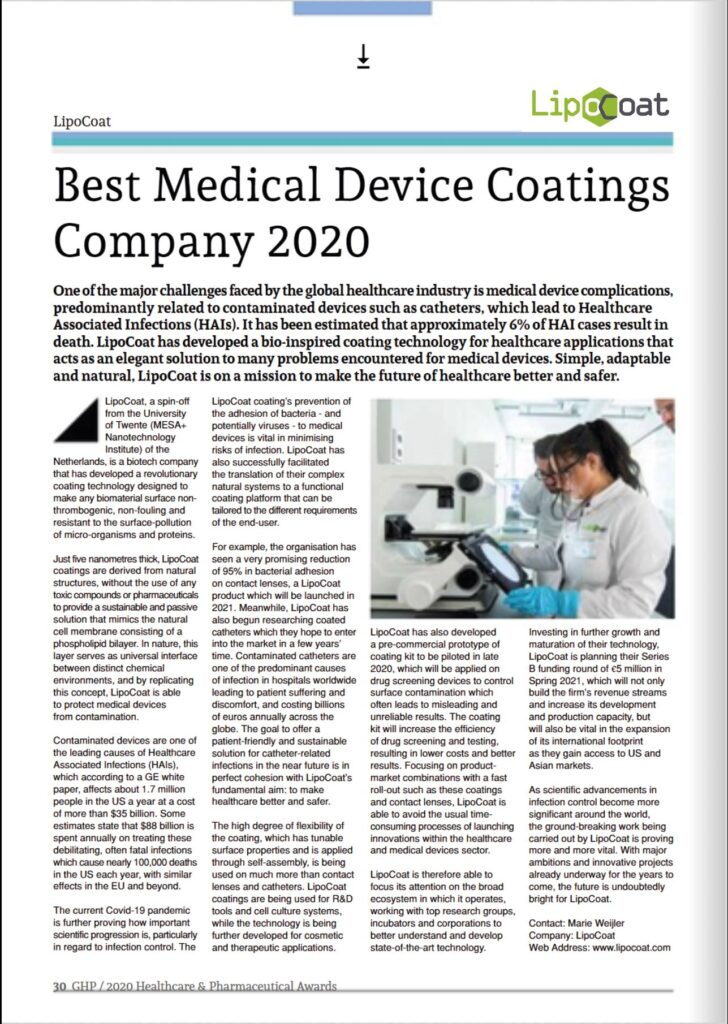 LipoCoat

LipoCoat

Best Medical Device Coatings Company 2020

One of the major challenges faced by the global healthcare industry is medical device complications, predominantly related to contaminated devices such as catheters, which lead to Healthcare Associated Infections (HAIs). It has been estimated that approximately 6% of HAI cases result in death. LipoCoat has developed a bio-inspired coating technology for healthcare applications that acts as an elegant solution to many problems encountered for medical devices. Simple, adaptable and natural, LipoCoat is on a mission to make the future of healthcare better and safer.

LipoCoat, a spin-off from the University of Twente (MESA+ Nanotechnology Institute) of the Netherlands, is a biotech company that has developed a revolutionary coating technology designed to make any biomaterial surface non-thrombogenic, non-fouling and resistant to the surface-pollution of micro-organisms and proteins.

Just five nanometres thick, LipoCoat coatings are derived from natural structures, without the use of any toxic compounds or pharmaceuticals to provide a sustainable and passive solution that mimics the natural cell membrane consisting of a phospholipid bilayer. In nature, this layer serves as universal interface between distinct chemical environments, and by replicating this concept, LipoCoat is able to protect medical devices from contamination.

Contaminated devices are one of the leading causes of Healthcare Associated Infections (HAIs), which according to a GE white paper, affects about 1.7 million people in the US a year at a cost of more than $35 billion. Some estimates state that $88 billion is spent annually on treating these debilitating, often fatal infections which cause nearly 100,000 deaths in the US each year, with similar effects in the EU and beyond.

The current Covid-19 pandemic is further proving how important scientific progression is, particularly in regard to infection control. The LipoCoat coating's prevention of the adhesion of bacteria - and potentially viruses - to medical devices is vital in minimising risks of infection. LipoCoat has also successfully facilitated the translation of their complex natural systems to a functional coating platform that can be tailored to the different requirements of the end-user.

For example, the organisation has seen a very promising reduction of 95% in bacterial adhesion on contact lenses, a LipoCoat product which will be launched in 2021. Meanwhile, LipoCoat has also begun researching coated catheters which they hope to enter into the market in a few years' time. Contaminated catheters are one of the predominant causes of infection in hospitals worldwide leading to patient suffering and discomfort, and costing billions of euros annually across the globe. The goal to offer a patient-friendly and sustainable solution for catheter-related infections in the near future is in perfect cohesion with LipoCoat's fundamental aim: to make healthcare better and safer.

The high degree of flexibility of the coating, which has tunable surface properties and is applied through self-assembly, is being used on much more than contact lenses and catheters. LipoCoat coatings are being used for R&D tools and cell culture systems, while the technology is being further developed for cosmetic and therapeutic applications.

LipoCoat has also developed a pre-commercial prototype of coating kit to be piloted in late 2020, which will be applied on drug screening devices to control surface contamination which often leads to misleading and unreliable results. The coating kit will increase the efficiency of drug screening and testing, resulting in lower costs and better results. Focusing on product-market combinations with a fast roll-out such as these coatings and contact lenses, LipoCoat is able to avoid the usual time-consuming processes of launching innovations within the healthcare and medical devices sector.

LipoCoat is therefore able to focus its attention on the broad ecosystem in which it operates, working with top research groups, incubators and corporations to better understand and develop state-of-the-art technology.

Investing in further growth and maturation of their technology, LipoCoat is planning their Series B funding round of €5 million in Spring 2021, which will not only build the firm's revenue streams and increase its development and production capacity, but will also be vital in the expansion of its international footprint as they gain access to US and Asian markets.

As scientific advancements in infection control become more significant around the world, the ground-breaking work being carried out by LipoCoat is proving more and more vital. With major ambitions and innovative projects already underway for the years to come, the future is undoubtedly bright for LipoCoat.

Contact: Marie Weijler
Company: LipoCoat
Web Address: www.lipocoat.com

30 GHP / 2020 Healthcare & Pharmaceutical Awards